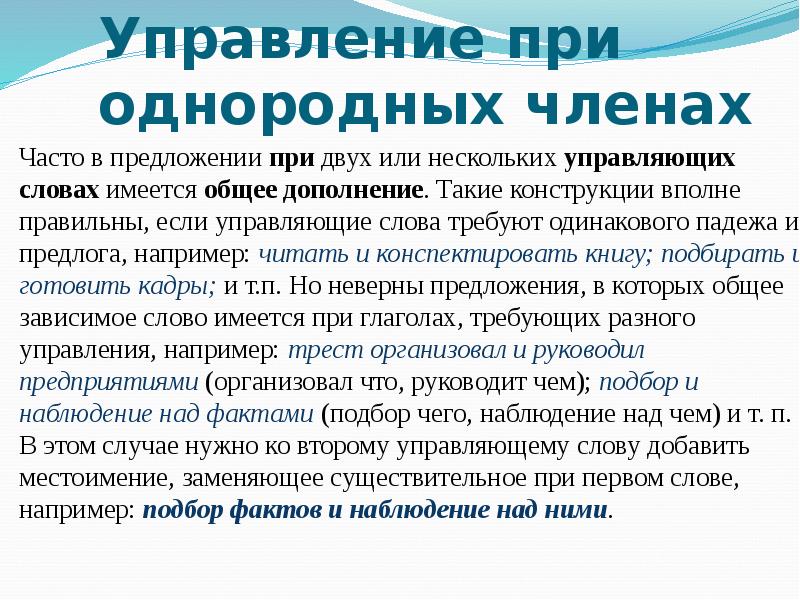 Управление при однородных членах

Часто в предложении при двух или нескольких управляющих словах имеется общее дополнение. Такие конструкции вполне правильны, если управляющие слова требуют одинакового падежа и предлога, например: читать и конспектировать книгу; подбирать и готовить кадры; и т.п. Но неверны предложения, в которых общее зависимое слово имеется при глаголах, требующих разного управления, например: трест организовал и руководил предприятиями (организовал что, руководит чем); подбор и наблюдение над фактами (подбор чего, наблюдение над чем) и т. п. В этом случае нужно ко второму управляющему слову добавить местоимение, заменяющее существительное при первом слове, например: подбор фактов и наблюдение над ними.